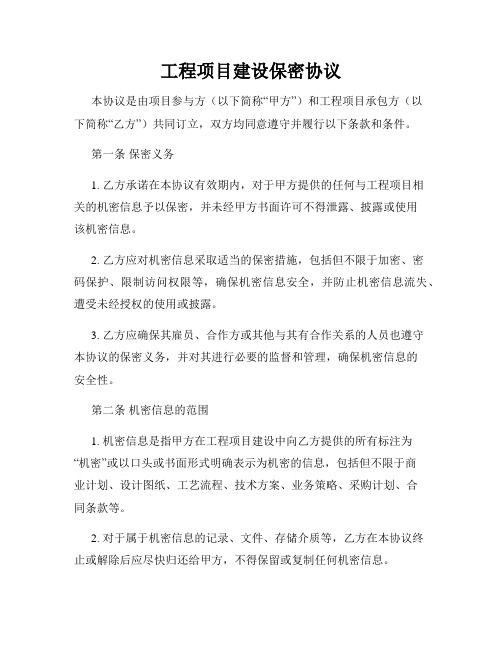 工程项目建设保密协议

本协议是由项目参与方（以下简称“甲方”）和工程项目承包方（以下简称“乙方”）共同订立，双方均同意遵守并履行以下条款和条件。

第一条 保密义务

1. 乙方承诺在本协议有效期内，对于甲方提供的任何与工程项目相关的机密信息予以保密，并未经甲方书面许可不得泄露、披露或使用该机密信息。

2. 乙方应对机密信息采取适当的保密措施，包括但不限于加密、密码保护、限制访问权限等，确保机密信息安全，并防止机密信息流失、遭受未经授权的使用或披露。

3. 乙方应确保其雇员、合作方或其他与其有合作关系的人员也遵守本协议的保密义务，并对其进行必要的监督和管理，确保机密信息的安全性。

第二条 机密信息的范围

1. 机密信息是指甲方在工程项目建设中向乙方提供的所有标注为“机密”或以口头或书面形式明确表示为机密的信息，包括但不限于商业计划、设计图纸、工艺流程、技术方案、业务策略、采购计划、合同条款等。

2. 对于属于机密信息的记录、文件、存储介质等，乙方在本协议终止或解除后应尽快归还给甲方，不得保留或复制任何机密信息。